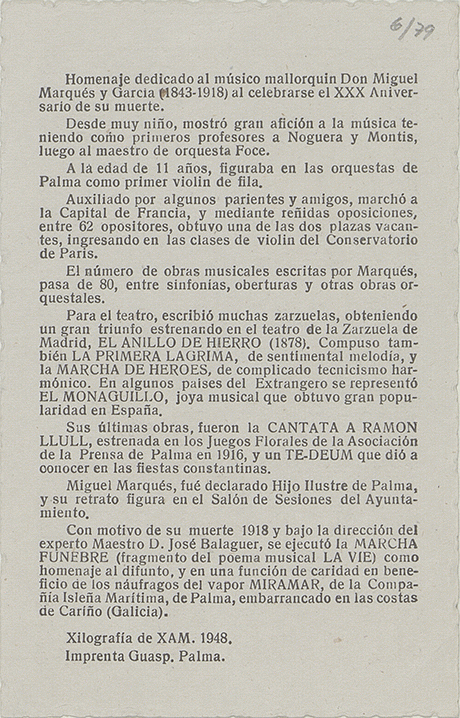 6/79

Homenaje dedicado al músico mallorquin Don Miguel Marqués y Garcia (1843-1918) al celebrarse el XXX Aniversario de su muerte.

Desde muy niño, mostró gran afición a la música teniendo como primeros profesores a Noguera y Montis, luego al maestro de orquesta Foce.

A la edad de 11 años, figuraba en las orquestas de Palma como primer violin de fila.

Auxiliado por algunos parientes y amigos, marchó a la Capital de Francia, y mediante reñidas oposiciones, entre 62 opositores, obtuvo una de las dos plazas vacantes, ingresando en las clases de violin del Conservatorio de Paris.

El número de obras musicales escritas por Marqués, pasa de 80, entre sinfonías, oberturas y otras obras orquestales.

Para el teatro, escribió muchas zarzuelas, obteniendo un gran triunfo estrenando en el teatro de la Zarzuela de Madrid, EL ANILLO DE HIERRO (1878). Compuso también LA PRIMERA LAGRIMA, de sentimental melodía, y la MARCHA DE HEROES, de complicado tecnicismo harmónico. En algunos paises del Extrangero se representó EL MONAGUILLO, joya musical que obtuvo gran popularidad en España.

Sus últimas obras, fueron la CANTATA A RAMON LLULL, estrenada en los Juegos Florales de la Asociación de la Prensa de Palma en 1916, y un TE-DEUM que dió a conocer en las fiestas constantinas.

Miguel Marqués, fué declarado Hijo Ilustre de Palma, y su retrato figura en el Salón de Sesiones del Ayuntamiento.

Con motivo de su muerte 1918 y bajo la dirección del experto Maestro D. José Balaguer, se ejecutó la MARCHA FUNEBRE (fragmento del poema musical LA VIE) como homenaje al difunto, y en una función de caridad en beneficio de los náufragos del vapor MIRAMAR, de la Compañía Isleña Marítima, de Palma, embarrancado en las costas de Cariño (Galicia).

Xilografía de XAM. 1948.
Imprenta Guasp. Palma.